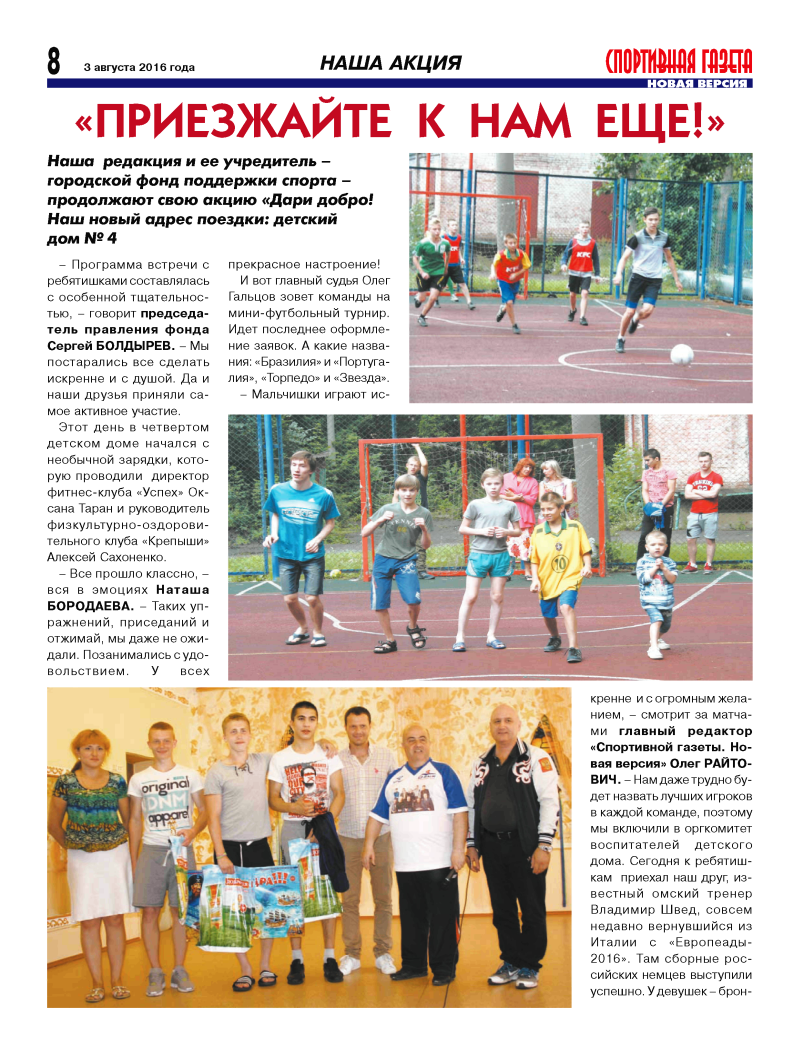 8 3 августа 2016 года НАША АКЦИЯ СПОРТИВНАЯ ГАЗЕТА НОВАЯ ВЕРСИЯ

«ПРИЕЗЖАЙТЕ К НАМ ЕЩЕ!»

Наша редакция и ее учредитель – городской фонд поддержки спорта – продолжают свою акцию «Дари добро! Наш новый адрес поездки: детский дом № 4

– Программа встречи с ребятишками составлялась с особенной тщательностью, – говорит председатель правления фонда Сергей БОЛДЫРЕВ. – Мы постарались все сделать искренне и с душой. Да и наши друзья приняли самое активное участие.

Этот день в четвертом детском доме начался с необычной зарядки, которую проводили директор фитнес-клуба «Успех» Оксана Таран и руководитель физкультурно-оздоровительного клуба «Крепыши» Алексей Сахоненко.

– Все прошло классно, – вся в эмоциях Наташа БОРОДАЕВА. – Таких упражнений, приседаний и отжимай, мы даже не ожидали. Позанимались с удовольствием. У всех прекрасное настроение!

И вот главный судья Олег Гальцов зовет команды на мини-футбольный турнир. Идет последнее оформление заявок. А какие названия: «Бразилия» и «Португалия», «Торпедо» и «Звезда».

– Мальчишки играют искренне и с огромным желанием, – смотрит за матчами главный редактор «Спортивной газеты. Новая версия» Олег РАЙТОВИЧ. – Нам даже трудно будет назвать лучших игроков в каждой команде, поэтому мы включили в оргкомитет воспитателей детского дома. Сегодня к ребятишкам приехал наш друг, известный омский тренер Владимир Швед, совсем недавно вернувшийся из Италии с «Европеады-2016». Там сборные российских немцев выступили успешно. У девушек – брон-